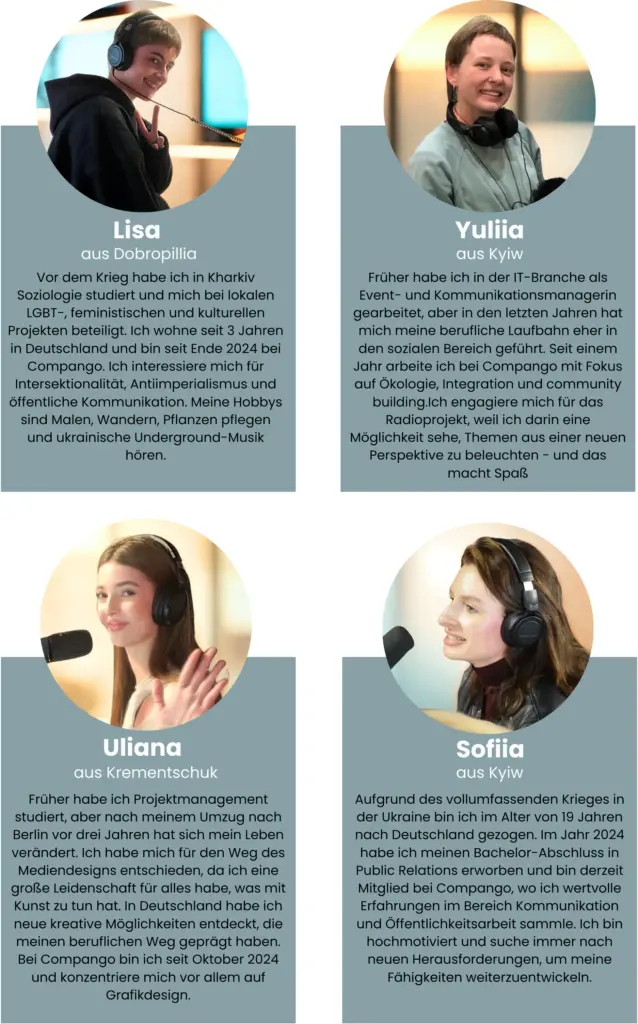 Lisa
aus Dobropillia

Vor dem Krieg habe ich in Kharkiv Soziologie studiert und mich bei lokalen LGBT-, feministischen und kulturellen Projekten beteiligt. Ich wohne seit 3 Jahren in Deutschland und bin seit Ende 2024 bei Compango. Ich interessiere mich für Intersektionalität, Antiimperialismus und öffentliche Kommunikation. Meine Hobbys sind Malen, Wandern, Pflanzen pflegen und ukrainische Underground-Musik hören.

Yuliia
aus Kyiw

Früher habe ich in der IT-Branche als Event- und Kommunikationsmanagerin gearbeitet, aber in den letzten Jahren hat mich meine berufliche Laufbahn eher in den sozialen Bereich geführt. Seit einem Jahr arbeite ich bei Compango mit Fokus auf Ökologie, Integration und community building.Ich engagiere mich für das Radioprojekt, weil ich darin eine Möglichkeit sehe, Themen aus einer neuen Perspektive zu beleuchten - und das macht Spaß

Uliana
aus Krementschuk

Früher habe ich Projektmanagement studiert, aber nach meinem Umzug nach Berlin vor drei Jahren hat sich mein Leben verändert. Ich habe mich für den Weg des Mediendesigns entschieden, da ich eine große Leidenschaft für alles habe, was mit Kunst zu tun hat. In Deutschland habe ich neue kreative Möglichkeiten entdeckt, die meinen beruflichen Weg geprägt haben. Bei Compango bin ich seit Oktober 2024 und konzentriere mich vor allem auf Grafikdesign.

Sofiia
aus Kyiw

Aufgrund des vollumfassenden Krieges in der Ukraine bin ich im Alter von 19 Jahren nach Deutschland gezogen. Im Jahr 2024 habe ich meinen Bachelor-Abschluss in Public Relations erworben und bin derzeit Mitglied bei Compango, wo ich wertvolle Erfahrungen im Bereich Kommunikation und Öffentlichkeitsarbeit sammle. Ich bin hochmotiviert und suche immer nach neuen Herausforderungen, um meine Fähigkeiten weiterzuentwickeln.